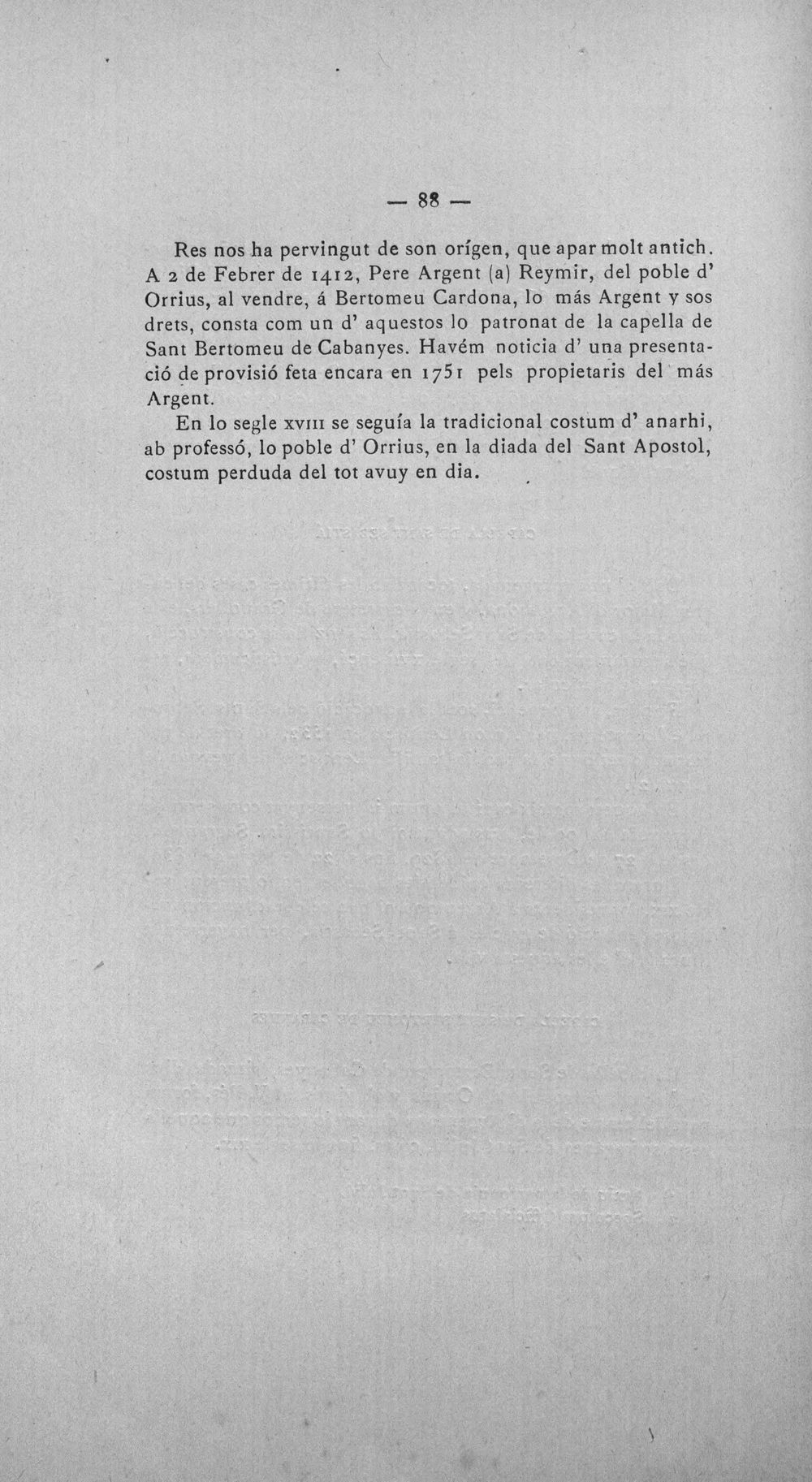 — 88 —

Res nos ha pervingut de son orígen, que apar molt antich. A 2 de Febrer de 1412, Pere Argent (a) Reymir, del poble d' Orrius, al vendre, á Bertomeu Cardona, lo más Argent y sos drets, consta com un d' aquestos lo patronat de la capella de Sant Bertomeu de Cabanyes. Havém noticia d' una presentació de provisió feta encara en 1751 pels propietaris del más Argent.

En lo segle XVIII se seguía la tradicional costum d' anarhi, ab professó, lo poble d' Orrius, en la diada del Sant Apostol, costum perduda del tot avuy en dia.